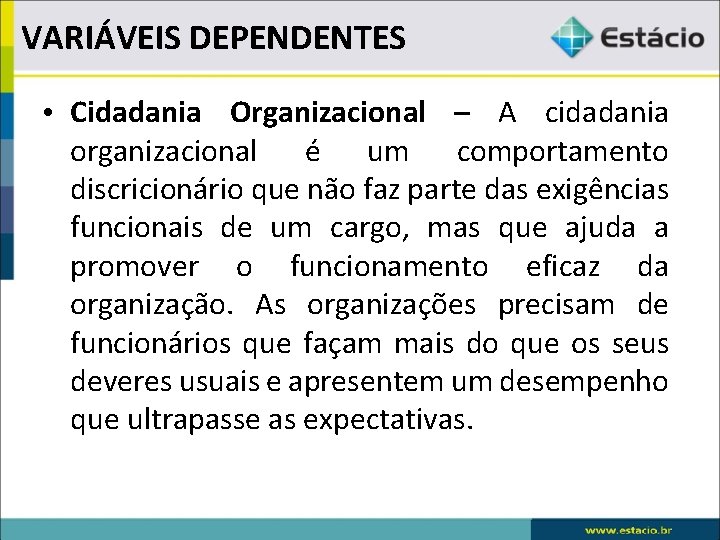 VARIÁVEIS DEPENDENTES

Estácio

• Cidadania Organizacional – A cidadania organizacional é um comportamento discricionário que não faz parte das exigências funcionais de um cargo, mas que ajuda a promover o funcionamento eficaz da organização. As organizações precisam de funcionários que façam mais do que os seus deveres usuais e apresentem um desempenho que ultrapasse as expectativas.

www.estacio.br